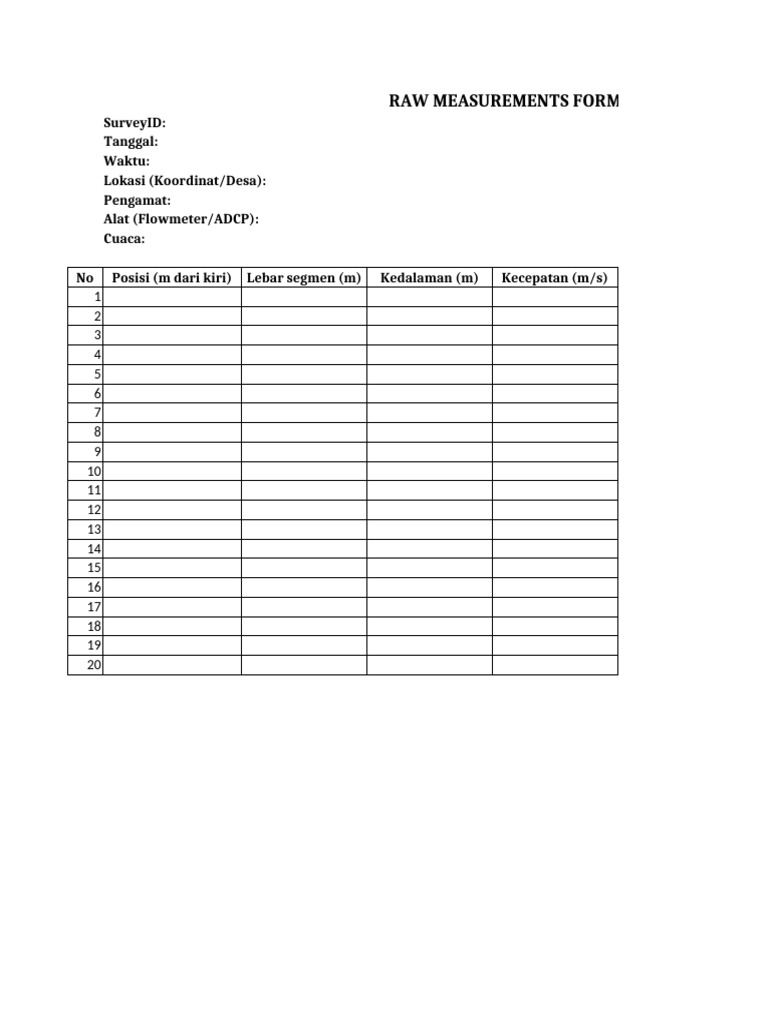 RAW MEASUREMENTS FORM

SurveyID:
Tanggal:
Waktu:
Lokasi (Koordinat/Desa):
Pengamat:
Alat (Flowmeter/ADCP):
Cuaca:

| No | Posisi (m dari kiri) | Lebar segmen (m) | Kedalaman (m) | Kecepatan (m/s) |
|---|---|---|---|---|
| 1 | | | | |
| 2 | | | | |
| 3 | | | | |
| 4 | | | | |
| 5 | | | | |
| 6 | | | | |
| 7 | | | | |
| 8 | | | | |
| 9 | | | | |
| 10 | | | | |
| 11 | | | | |
| 12 | | | | |
| 13 | | | | |
| 14 | | | | |
| 15 | | | | |
| 16 | | | | |
| 17 | | | | |
| 18 | | | | |
| 19 | | | | |
| 20 | | | | |